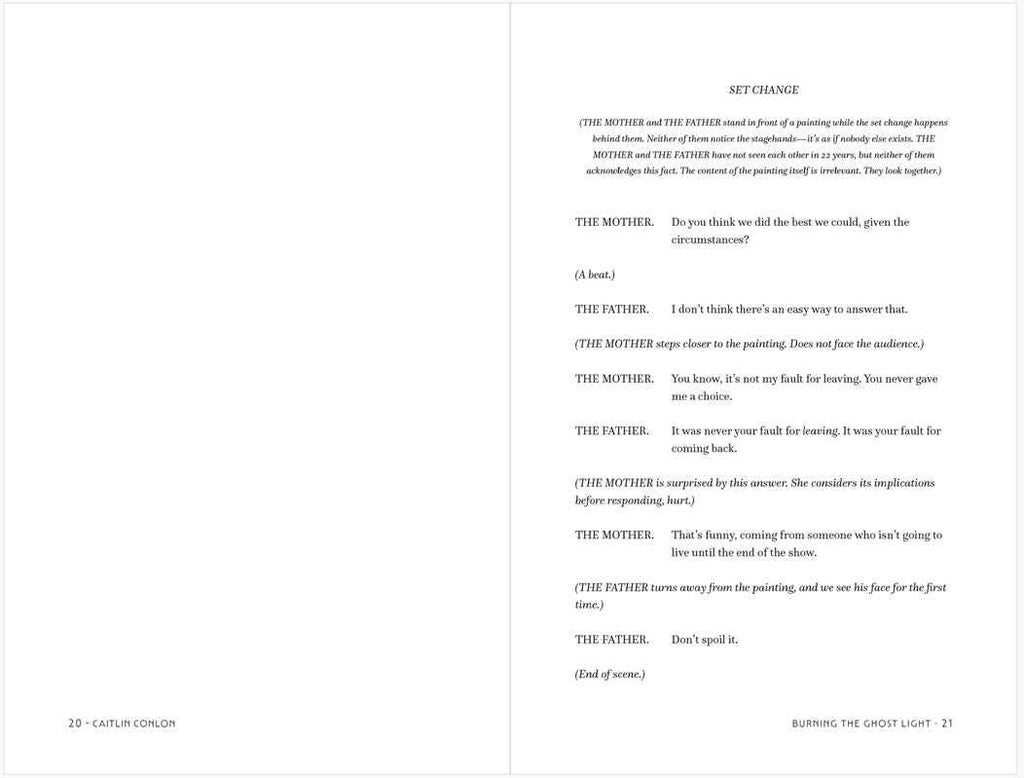 20 - CAITLIN CONLON

SET CHANGE

(THE MOTHER and THE FATHER stand in front of a painting while the set change happens behind them. Neither of them notice the stagehands—it's as if nobody else exists. THE MOTHER and THE FATHER have not seen each other in 22 years, but neither of them acknowledges this fact. The content of the painting itself is irrelevant. They look together.)

THE MOTHER. Do you think we did the best we could, given the circumstances?

(A beat.)

THE FATHER. I don't think there's an easy way to answer that.

(THE MOTHER steps closer to the painting. Does not face the audience.)

THE MOTHER. You know, it's not my fault for leaving. You never gave me a choice.

THE FATHER. It was never your fault for leaving. It was your fault for coming back.

(THE MOTHER is surprised by this answer. She considers its implications before responding, hurt.)

THE MOTHER. That's funny, coming from someone who isn't going to live until the end of the show.

(THE FATHER turns away from the painting, and we see his face for the first time.)

THE FATHER. Don't spoil it.

(End of scene.)

BURNING THE GHOST LIGHT - 21